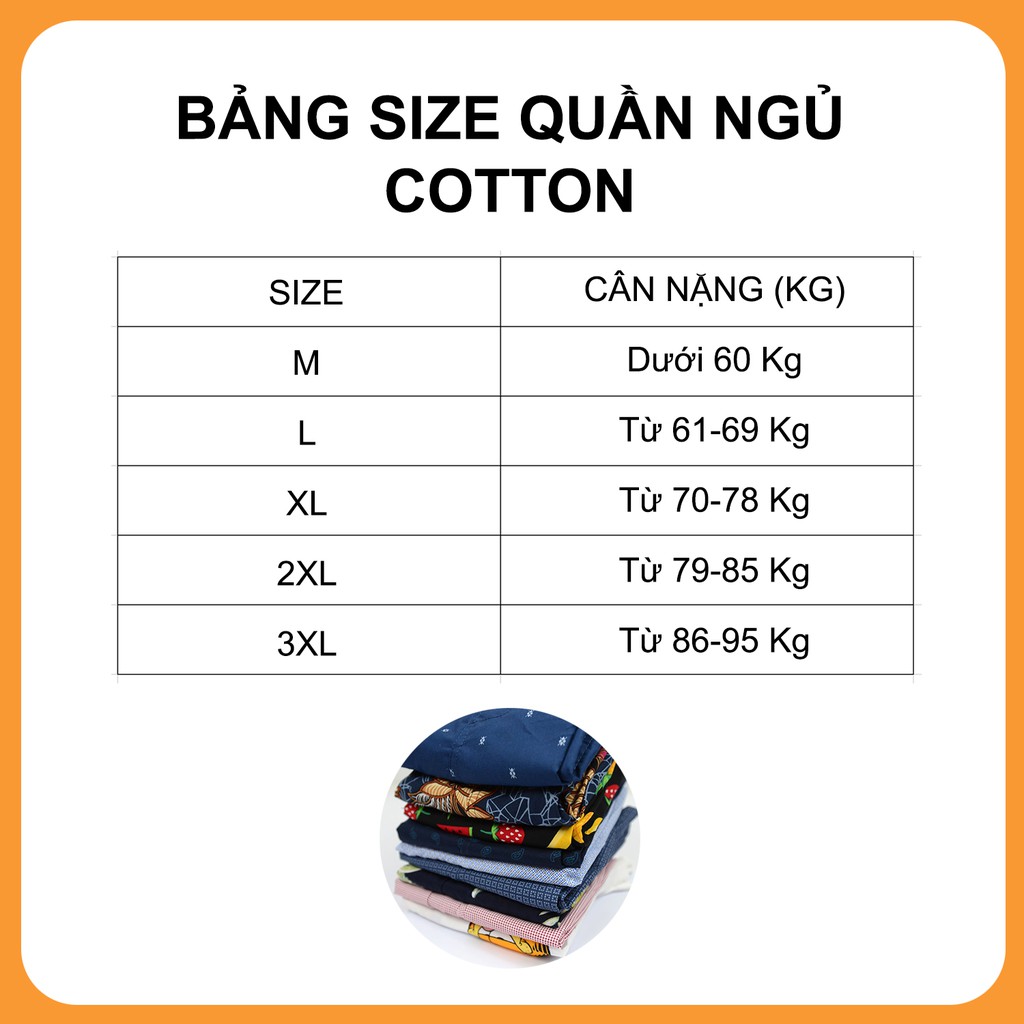 BẢNG SIZE QUẦN NGỦ COTTON

| SIZE | CÂN NẶNG (KG) |
|---|---|
| M | Dưới 60 Kg |
| L | Từ 61-69 Kg |
| XL | Từ 70-78 Kg |
| 2XL | Từ 79-85 Kg |
| 3XL | Từ 86-95 Kg |